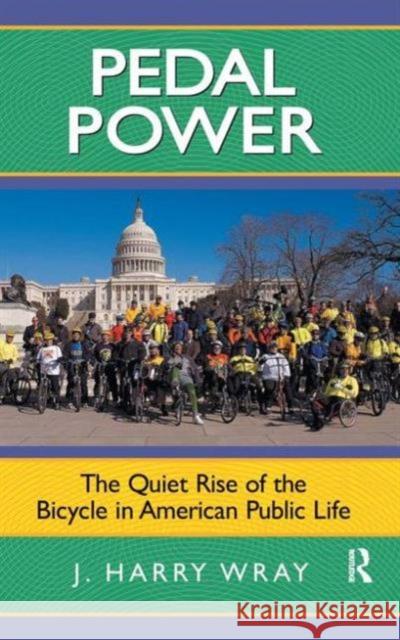 PEDAL POWER

The Quiet Rise of the Bicycle in American Public Life

J. HARRY WRAY

R